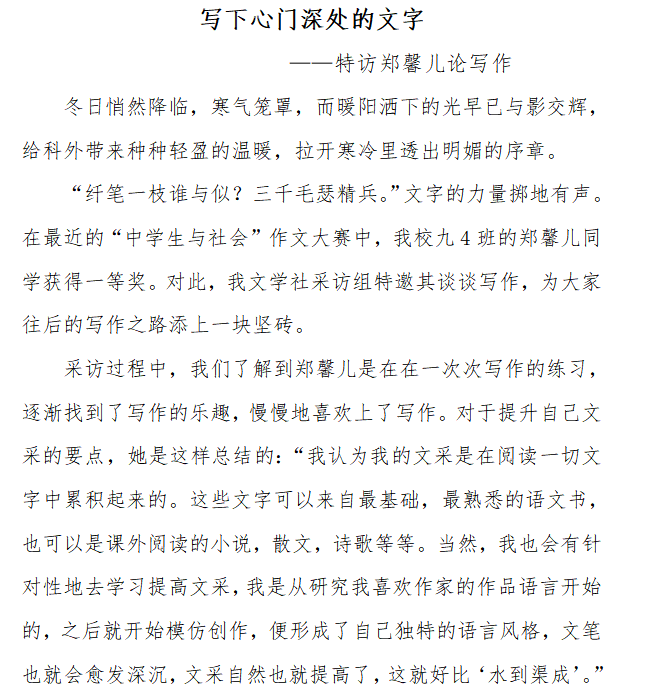 写下心门深处的文字

——特访郑馨儿论写作

冬日悄然降临，寒气笼罩，而暖阳洒下的光早已与影交辉，给科外带来种种轻盈的温暖，拉开寒冷里透出明媚的序章。

“纤笔一枝谁与似？三千毛瑟精兵。”文字的力量掷地有声。在最近的“中学生与社会”作文大赛中，我校九4班的郑馨儿同学获得一等奖。对此，我文学社采访组特邀其谈谈写作，为大家往后的写作之路添上一块坚砖。

采访过程中，我们了解到郑馨儿是在在一次次写作的练习，逐渐找到了写作的乐趣，慢慢地喜欢上了写作。对于提升自己文采的要点，她是这样总结的：“我认为我的文采是在阅读一切文字中累积起来的。这些文字可以来自最基础，最熟悉的语文书，也可以是课外阅读的小说，散文，诗歌等等。当然，我也会有针对性地去学习提高文采，我是从研究我喜欢作家的作品语言开始的，之后就开始模仿创作，便形成了自己独特的语言风格，文笔也就会愈发深沉，文采自然也就提高了，这就好比‘水到渠成’。”